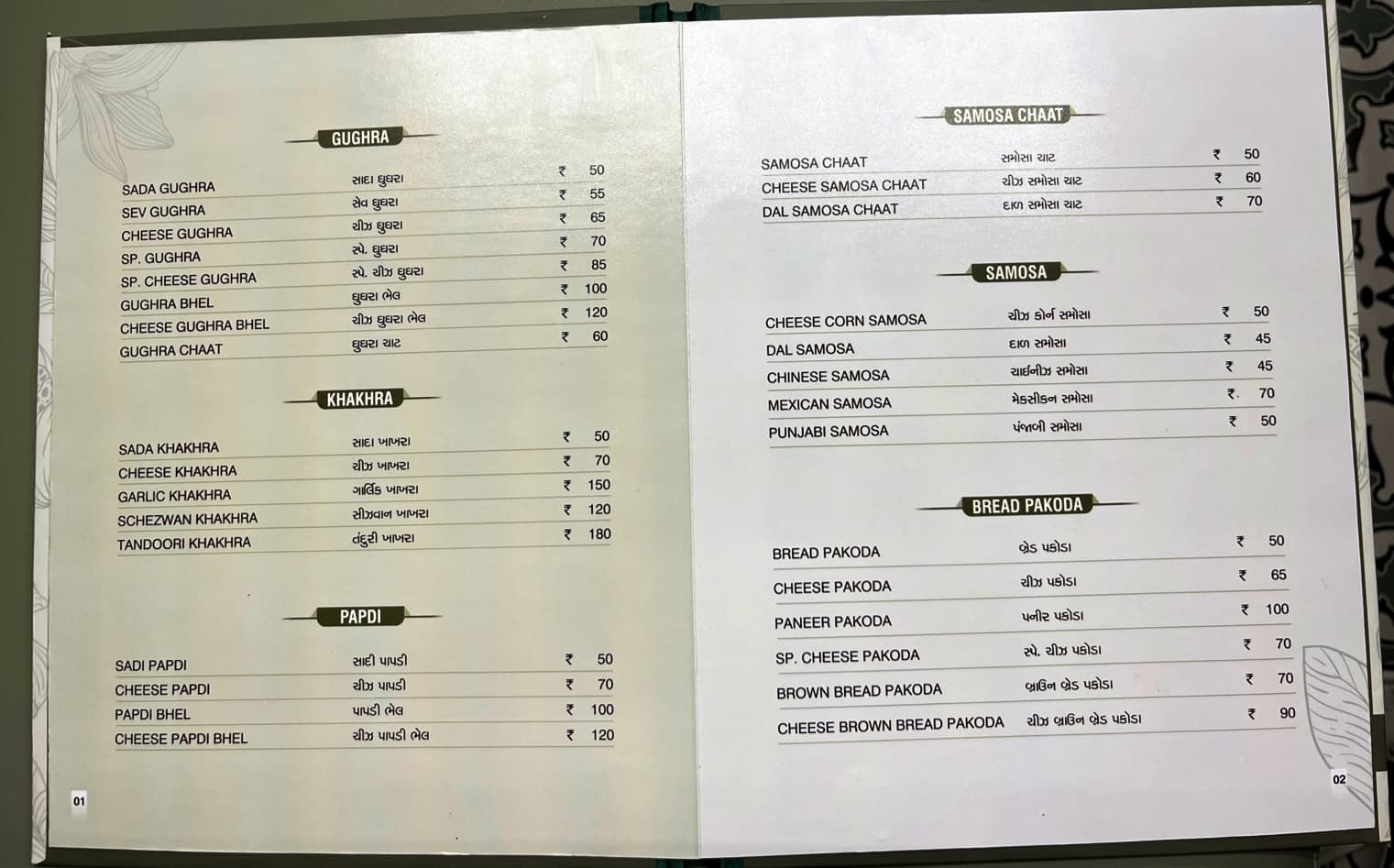 GUGHRA

SADA GUGHRA સાદા ઘુઘરા ₹ 50
SEV GUGHRA સેવ ઘુઘરા ₹ 55
CHEESE GUGHRA ચીઝ ઘુઘરા ₹ 65
SP. GUGHRA સ્પે. ઘુઘરા ₹ 70
SP. CHEESE GUGHRA સ્પે. ચીઝ ઘુઘરા ₹ 85
GUGHRA BHEL ઘુઘરા ભેલ ₹ 100
CHEESE GUGHRA BHEL ચીઝ ઘુઘરા ભેલ ₹ 120
GUGHRA CHAAT ઘુઘરા ચાટ ₹ 60

KHAKHRA

SADA KHAKHRA સાદા ખાખરા ₹ 50
CHEESE KHAKHRA ચીઝ ખાખરા ₹ 70
GARLIC KHAKHRA ગાર્લિક ખાખરા ₹ 150
SCHEZWAN KHAKHRA સીઝવાન ખાખરા ₹ 120
TANDOORI KHAKHRA તંદુરી ખાખરા ₹ 180

PAPDI

SADI PAPDI સાદી પાપડી ₹ 50
CHEESE PAPDI ચીઝ પાપડી ₹ 70
PAPDI BHEL પાપડી ભેલ ₹ 100
CHEESE PAPDI BHEL ચીઝ પાપડી ભેલ ₹ 120

01

SAMOSA CHAAT

SAMOSA CHAAT સમોસા ચાટ ₹ 50
CHEESE SAMOSA CHAAT ચીઝ સમોસા ચાટ ₹ 60
DAL SAMOSA CHAAT દાળ સમોસા ચાટ ₹ 70

SAMOSA

CHEESE CORN SAMOSA ચીઝ કોર્ન સમોસા ₹ 50
DAL SAMOSA દાળ સમોસા ₹ 45
CHINESE SAMOSA ચાઈનીઝ સમોસા ₹ 45
MEXICAN SAMOSA મેકસીકન સમોસા ₹. 70
PUNJABI SAMOSA પંજાબી સમોસા ₹ 50

BREAD PAKODA

BREAD PAKODA બ્રેડ પકોડા ₹ 50
CHEESE PAKODA ચીઝ પકોડા ₹ 65
PANEER PAKODA પનીર પકોડા ₹ 100
SP. CHEESE PAKODA સ્પે. ચીઝ પકોડા ₹ 70
BROWN BREAD PAKODA બ્રાઉન બ્રેડ પકોડા ₹ 70
CHEESE BROWN BREAD PAKODA ચીઝ બ્રાઉન બ્રેડ પકોડા ₹ 90

02